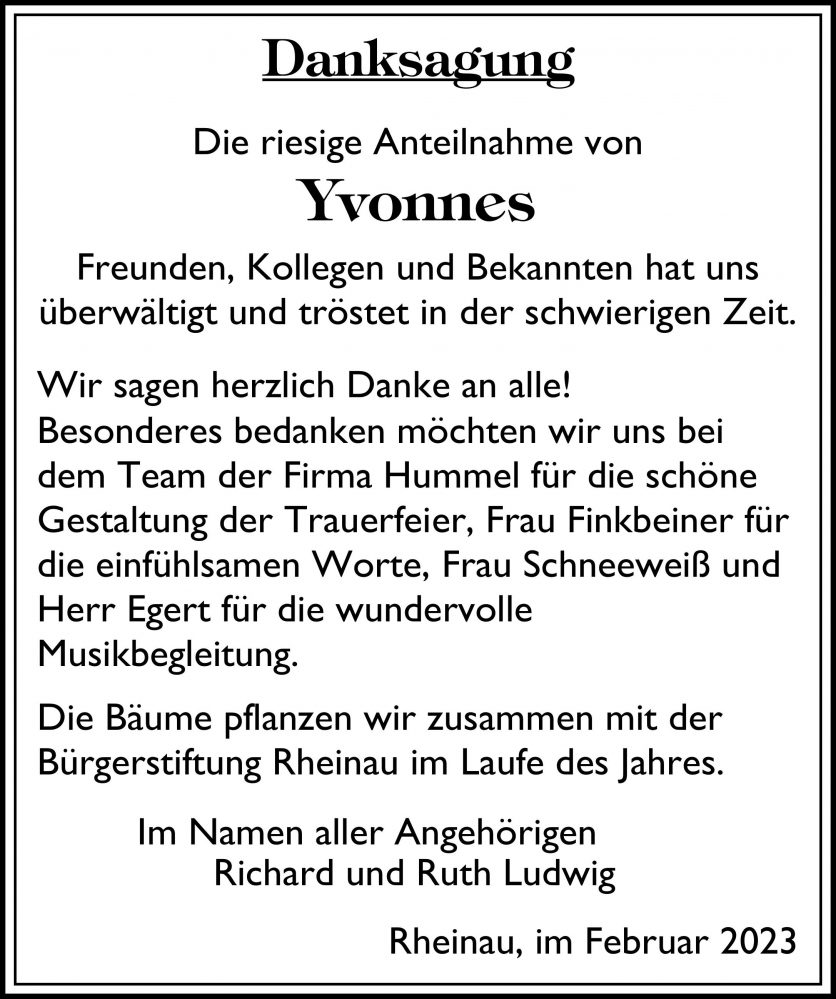 Danksagung

Die riesige Anteilnahme von

Yvonnes

Freunden, Kollegen und Bekannten hat uns überwältigt und tröstet in der schwierigen Zeit.

Wir sagen herzlich Danke an alle!
Besonderes bedanken möchten wir uns bei dem Team der Firma Hummel für die schöne Gestaltung der Trauerfeier, Frau Finkbeiner für die einfühlsamen Worte, Frau Schneeweiß und Herr Egert für die wundervolle Musikbegleitung.

Die Bäume pflanzen wir zusammen mit der Bürgerstiftung Rheinau im Laufe des Jahres.

Im Namen aller Angehörigen
Richard und Ruth Ludwig

Rheinau, im Februar 2023